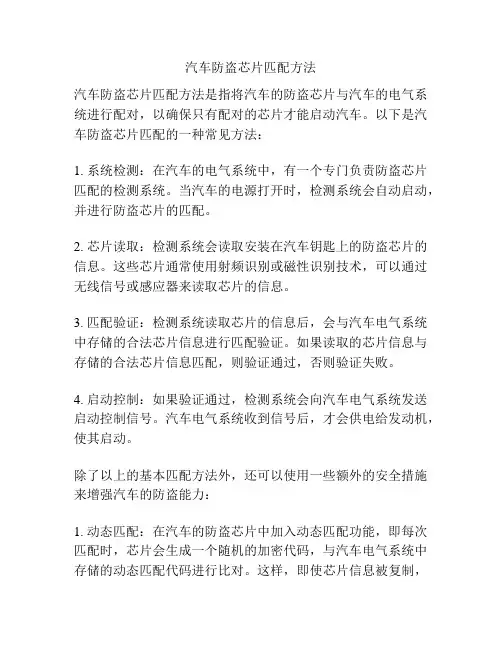 汽车防盗芯片匹配方法

汽车防盗芯片匹配方法是指将汽车的防盗芯片与汽车的电气系统进行配对，以确保只有配对的芯片才能启动汽车。以下是汽车防盗芯片匹配的一种常见方法：

1. 系统检测：在汽车的电气系统中，有一个专门负责防盗芯片匹配的检测系统。当汽车的电源打开时，检测系统会自动启动，并进行防盗芯片的匹配。

2. 芯片读取：检测系统会读取安装在汽车钥匙上的防盗芯片的信息。这些芯片通常使用射频识别或磁性识别技术，可以通过无线信号或感应器来读取芯片的信息。

3. 匹配验证：检测系统读取芯片的信息后，会与汽车电气系统中存储的合法芯片信息进行匹配验证。如果读取的芯片信息与存储的合法芯片信息匹配，则验证通过，否则验证失败。

4. 启动控制：如果验证通过，检测系统会向汽车电气系统发送启动控制信号。汽车电气系统收到信号后，才会供电给发动机，使其启动。

除了以上的基本匹配方法外，还可以使用一些额外的安全措施来增强汽车的防盗能力：

1. 动态匹配：在汽车的防盗芯片中加入动态匹配功能，即每次匹配时，芯片会生成一个随机的加密代码，与汽车电气系统中存储的动态匹配代码进行比对。这样，即使芯片信息被复制，